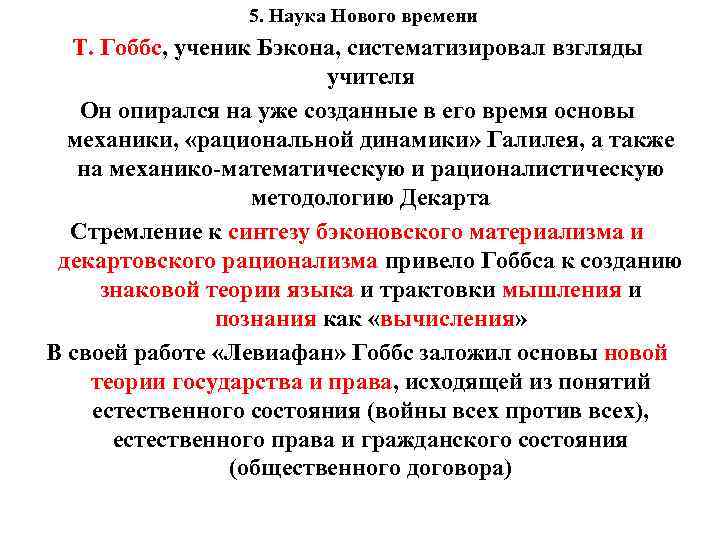 5. Наука Нового времени

Т. Гоббс, ученик Бэкона, систематизировал взгляды учителя

Он опирался на уже созданные в его время основы механики, «рациональной динамики» Галилея, а также на механико-математическую и рационалистическую методологию Декарта

Стремление к синтезу бэконовского материализма и декартовского рационализма привело Гоббса к созданию знаковой теории языка и трактовки мышления и познания как «вычисления»

В своей работе «Левиафан» Гоббс заложил основы новой теории государства и права, исходящей из понятий естественного состояния (войны всех против всех), естественного права и гражданского состояния (общественного договора)